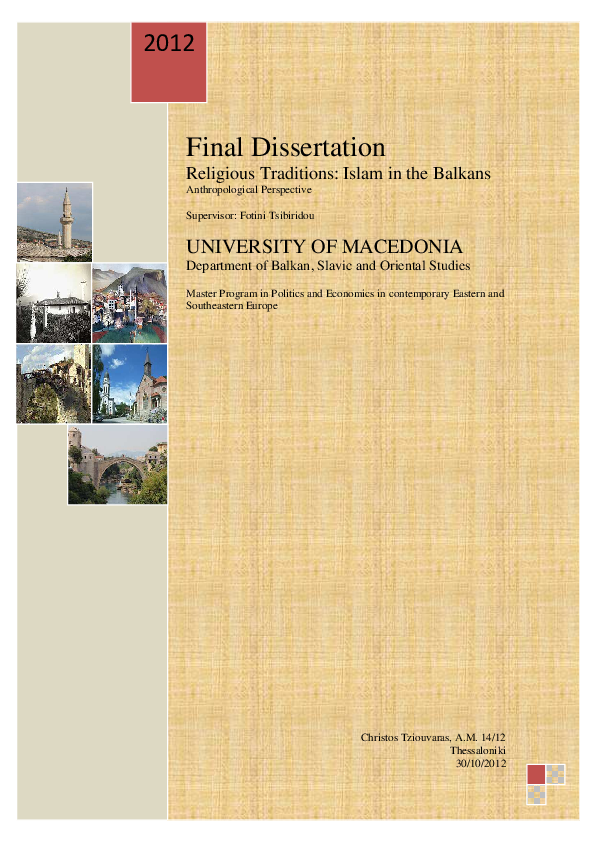 2012

Final Dissertation

Religious Traditions: Islam in the Balkans

Anthropological Perspective

Supervisor: Fotini Tsibiridou

UNIVERSITY OF MACEDONIA

Department of Balkan, Slavic and Oriental Studies

Master Program in Politics and Economics in contemporary Eastern and Southeastern Europe

Christos Tziouvaras, A.M. 14/12
Thessaloniki
30/10/2012